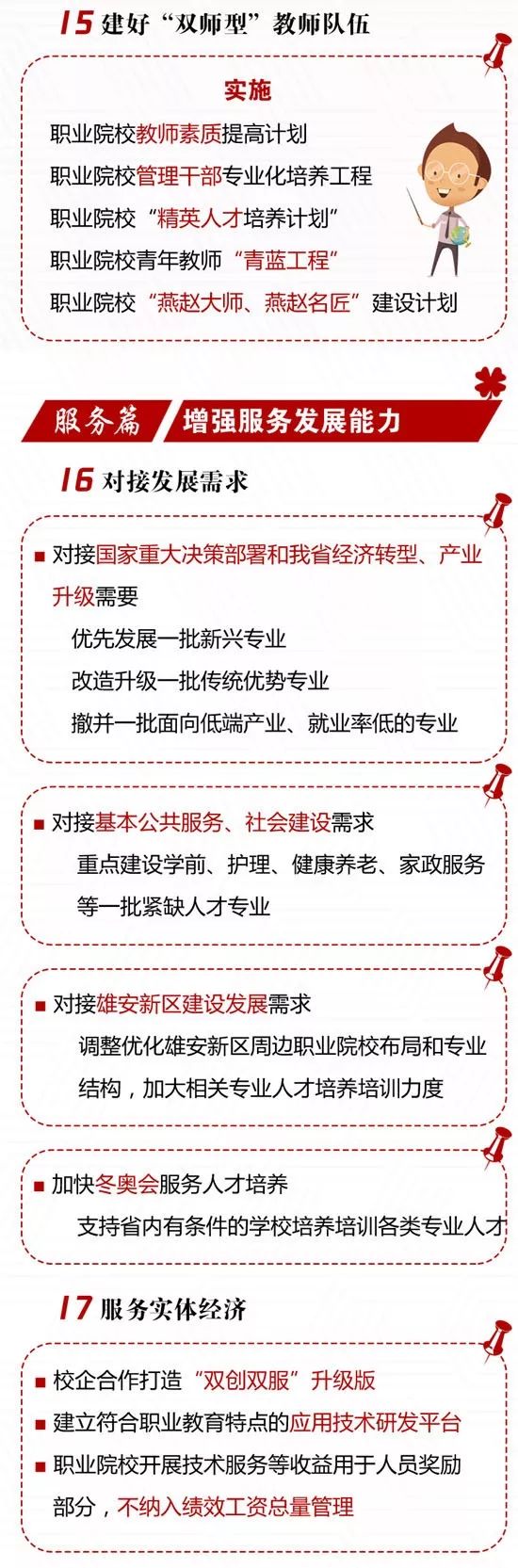 15 建好“双师型”教师队伍

实施

职业院校教师素质提高计划

职业院校管理干部专业化培养工程

职业院校“精英人才培养计划”

职业院校青年教师“青蓝工程”

职业院校“燕赵大师、燕赵名匠”建设计划

服务篇 增强服务发展能力

16 对接发展需求

■ 对接国家重大决策部署和我省经济转型、产业升级需要

优先发展一批新兴专业

改造升级一批传统优势专业

撤并一批面向低端产业、就业率低的专业

■ 对接基本公共服务、社会建设需求

重点建设学前、护理、健康养老、家政服务等一批紧缺人才专业

■ 对接雄安新区建设发展需求

调整优化雄安新区周边职业院校布局和专业结构，加大相关专业人才培养培训力度

■ 加快冬奥会服务人才培养

支持省内有条件的学校培养培训各类专业人才

17 服务实体经济

■ 校企合作打造“双创双服”升级版

■ 建立符合职业教育特点的应用技术研发平台

■ 职业院校开展技术服务等收益用于人员奖励部分，不纳入绩效工资总量管理